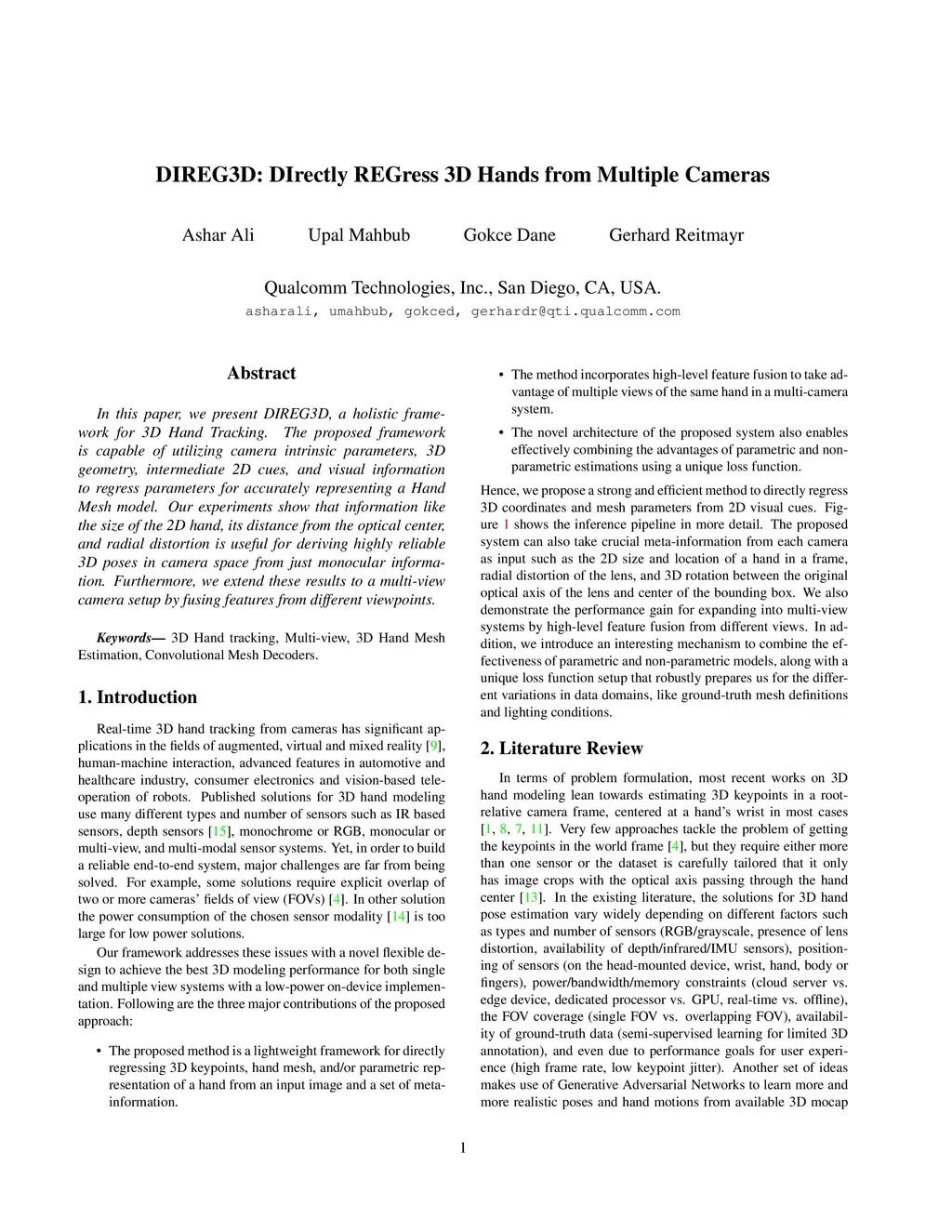 DIREG3D: DIrectly REGress 3D Hands from Multiple Cameras

Ashar Ali Upal Mahbub Gokce Dane Gerhard Reitmayr

Qualcomm Technologies, Inc., San Diego, CA, USA.
asharali, umahbub, gokced, gerhardr@qti.qualcomm.com

Abstract

In this paper, we present DIREG3D, a holistic framework for 3D Hand Tracking. The proposed framework is capable of utilizing camera intrinsic parameters, 3D geometry, intermediate 2D cues, and visual information to regress parameters for accurately representing a Hand Mesh model. Our experiments show that information like the size of the 2D hand, its distance from the optical center, and radial distortion is useful for deriving highly reliable 3D poses in camera space from just monocular information. Furthermore, we extend these results to a multi-view camera setup by fusing features from different viewpoints.

Keywords— 3D Hand tracking, Multi-view, 3D Hand Mesh Estimation, Convolutional Mesh Decoders.

1. Introduction

Real-time 3D hand tracking from cameras has significant applications in the fields of augmented, virtual and mixed reality [9], human-machine interaction, advanced features in automotive and healthcare industry, consumer electronics and vision-based teleoperation of robots. Published solutions for 3D hand modeling use many different types and number of sensors such as IR based sensors, depth sensors [15], monochrome or RGB, monocular or multi-view, and multi-modal sensor systems. Yet, in order to build a reliable end-to-end system, major challenges are far from being solved. For example, some solutions require explicit overlap of two or more cameras' fields of view (FOVs) [4]. In other solution the power consumption of the chosen sensor modality [14] is too large for low power solutions.

Our framework addresses these issues with a novel flexible design to achieve the best 3D modeling performance for both single and multiple view systems with a low-power on-device implementation. Following are the three major contributions of the proposed approach:

• The proposed method is a lightweight framework for directly regressing 3D keypoints, hand mesh, and/or parametric representation of a hand from an input image and a set of meta-information.

• The method incorporates high-level feature fusion to take advantage of multiple views of the same hand in a multi-camera system.

• The novel architecture of the proposed system also enables effectively combining the advantages of parametric and non-parametric estimations using a unique loss function.

Hence, we propose a strong and efficient method to directly regress 3D coordinates and mesh parameters from 2D visual cues. Figure 1 shows the inference pipeline in more detail. The proposed system can also take crucial meta-information from each camera as input such as the 2D size and location of a hand in a frame, radial distortion of the lens, and 3D rotation between the original optical axis of the lens and center of the bounding box. We also demonstrate the performance gain for expanding into multi-view systems by high-level feature fusion from different views. In addition, we introduce an interesting mechanism to combine the effectiveness of parametric and non-parametric models, along with a unique loss function setup that robustly prepares us for the different variations in data domains, like ground-truth mesh definitions and lighting conditions.

2. Literature Review

In terms of problem formulation, most recent works on 3D hand modeling lean towards estimating 3D keypoints in a root-relative camera frame, centered at a hand's wrist in most cases [1, 8, 7, 11]. Very few approaches tackle the problem of getting the keypoints in the world frame [4], but they require either more than one sensor or the dataset is carefully tailored that it only has image crops with the optical axis passing through the hand center [13]. In the existing literature, the solutions for 3D hand pose estimation vary widely depending on different factors such as types and number of sensors (RGB/grayscale, presence of lens distortion, availability of depth/infrared/IMU sensors), positioning of sensors (on the head-mounted device, wrist, hand, body or fingers), power/bandwidth/memory constraints (cloud server vs. edge device, dedicated processor vs. GPU, real-time vs. offline), the FOV coverage (single FOV vs. overlapping FOV), availability of ground-truth data (semi-supervised learning for limited 3D annotation), and even due to performance goals for user experience (high frame rate, low keypoint jitter). Another set of ideas makes use of Generative Adversarial Networks to learn more and more realistic poses and hand motions from available 3D mocap

1